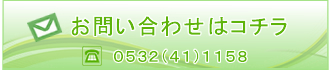 お問い合わせはコチラ

0532(41)1158